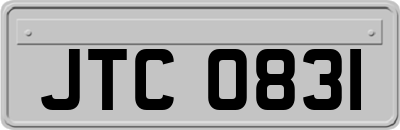 JTC 0831